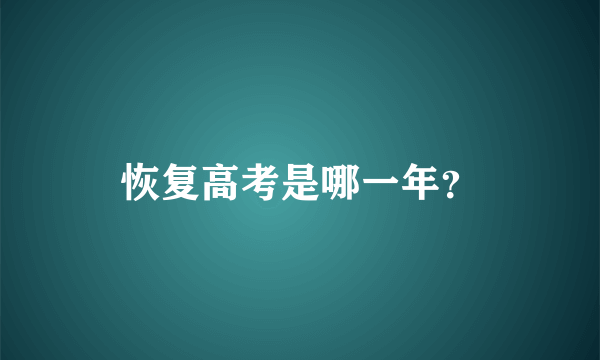 恢复高考是哪一年?